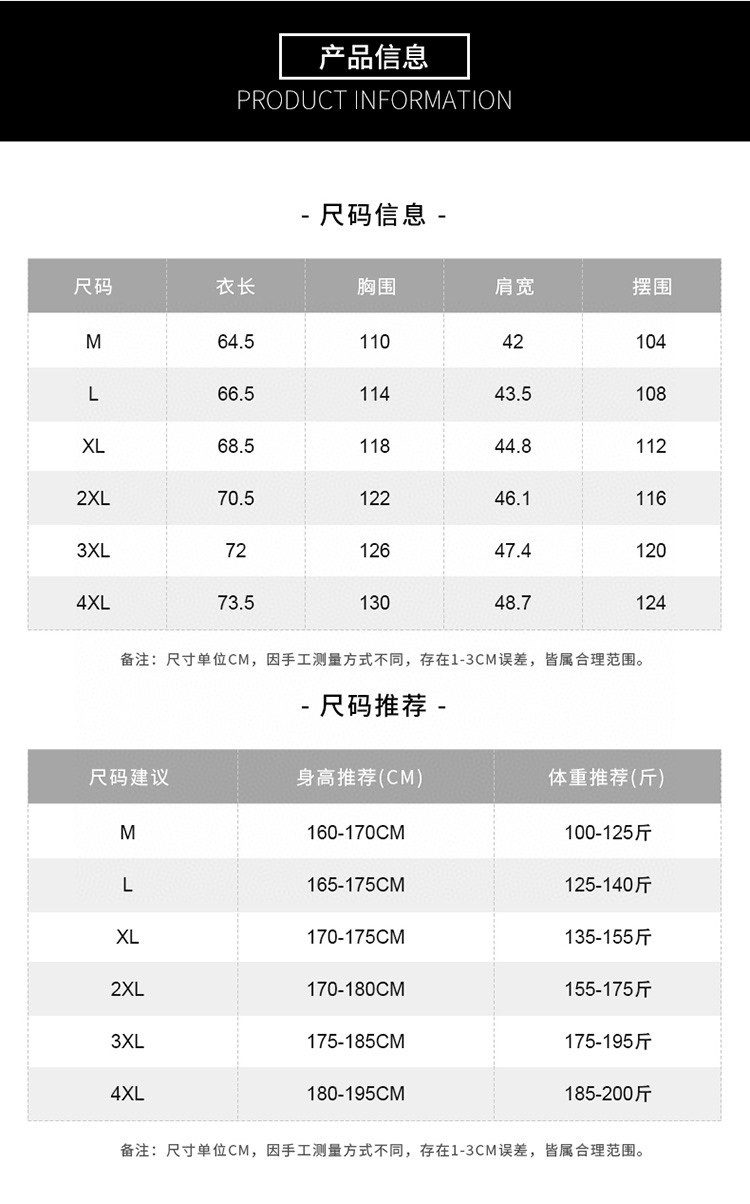 产品信息
PRODUCT INFORMATION

- 尺码信息 -

| 尺码 | 衣长 | 胸围 | 肩宽 | 摆围 |
|---|---|---|---|---|
| M | 64.5 | 110 | 42 | 104 |
| L | 66.5 | 114 | 43.5 | 108 |
| XL | 68.5 | 118 | 44.8 | 112 |
| 2XL | 70.5 | 122 | 46.1 | 116 |
| 3XL | 72 | 126 | 47.4 | 120 |
| 4XL | 73.5 | 130 | 48.7 | 124 |

备注：尺寸单位CM，因手工测量方式不同，存在1-3CM误差，皆属合理范围。

- 尺码推荐 -

| 尺码建议 | 身高推荐(CM) | 体重推荐(斤) |
|---|---|---|
| M | 160-170CM | 100-125斤 |
| L | 165-175CM | 125-140斤 |
| XL | 170-175CM | 135-155斤 |
| 2XL | 170-180CM | 155-175斤 |
| 3XL | 175-185CM | 175-195斤 |
| 4XL | 180-195CM | 185-200斤 |

备注：尺寸单位CM，因手工测量方式不同，存在1-3CM误差，皆属合理范围。